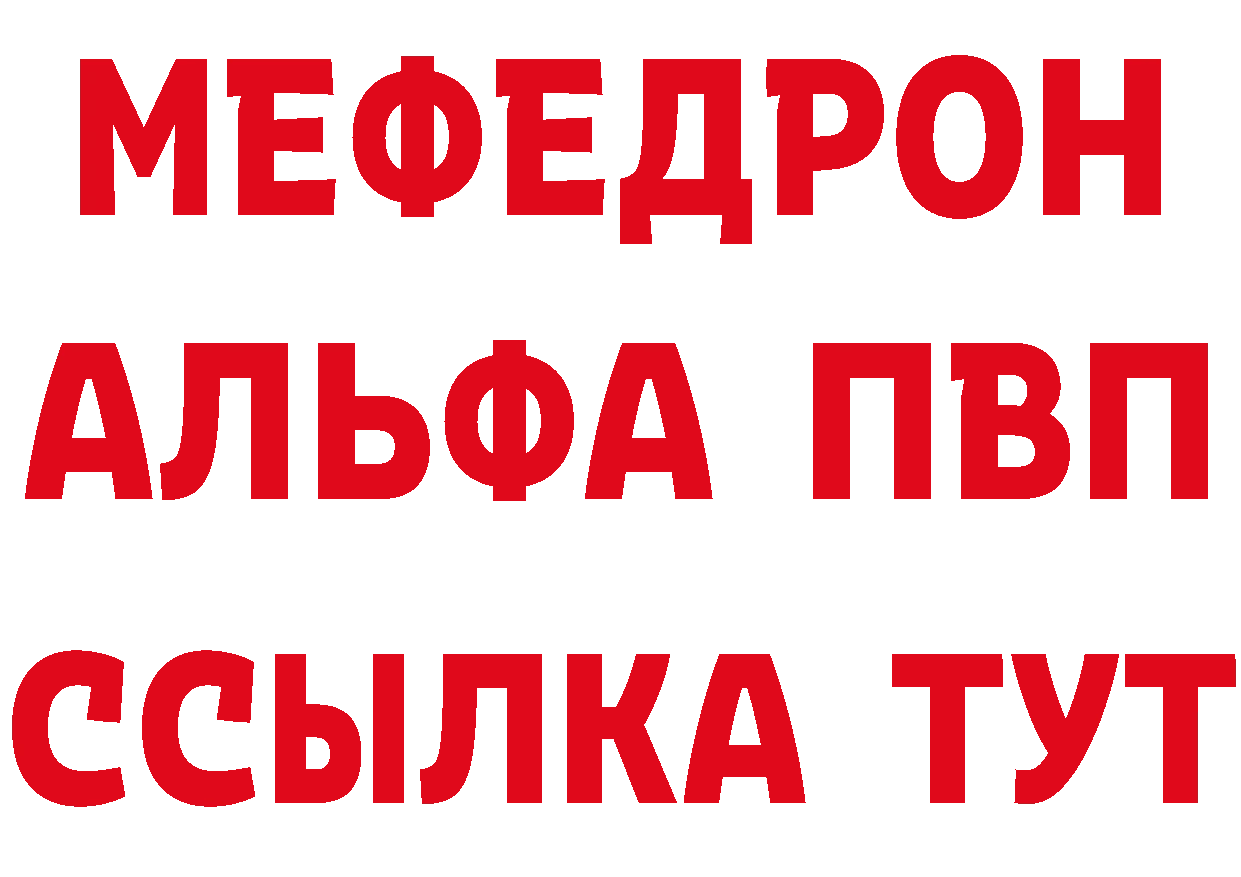 МЕФЕДРОН
АЛЬФА ПВП
ССЫЛКА ТУТ